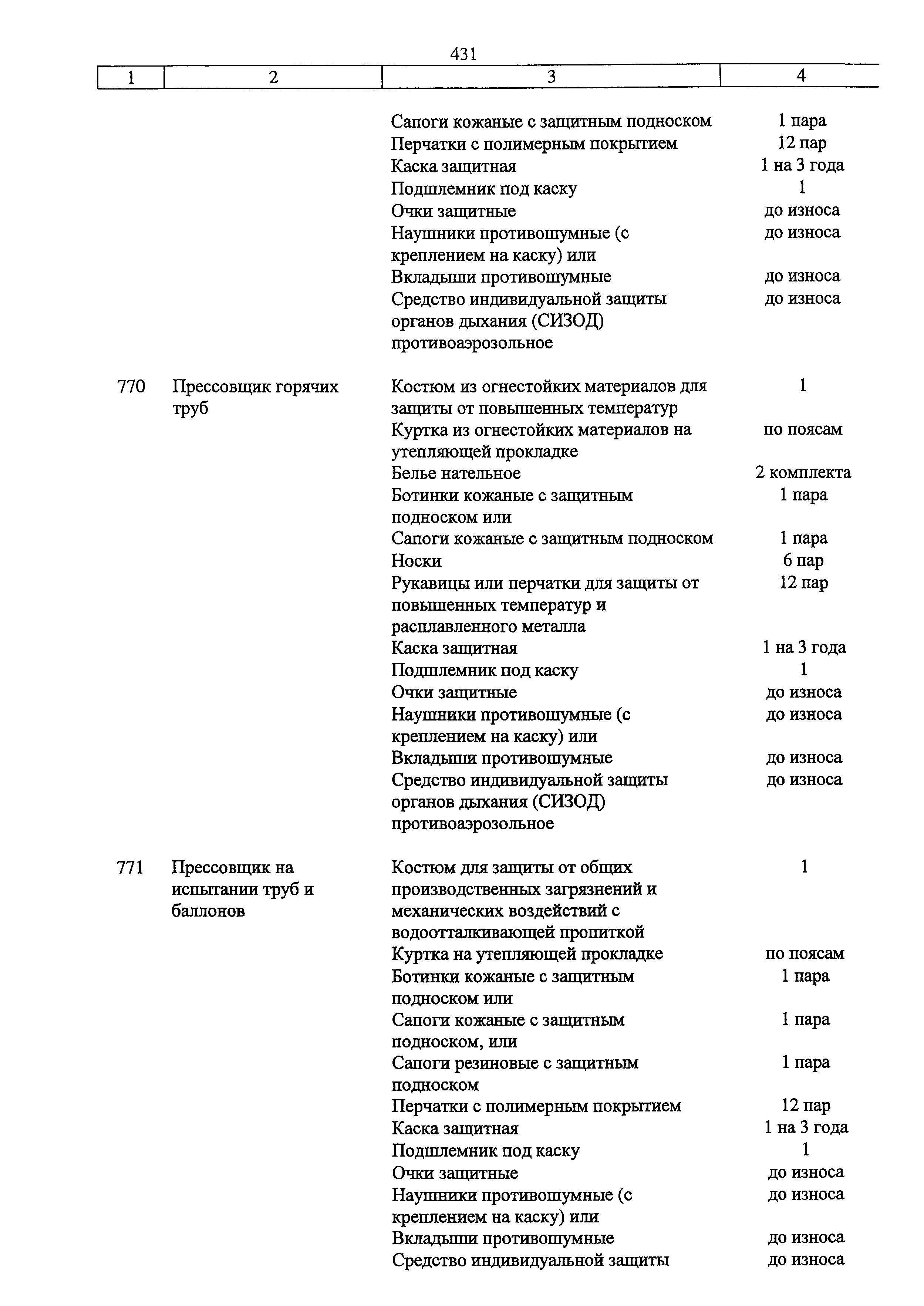 431

| 1 | 2 | 3 | 4 |
|---|---|---|---|
| | | Сапоги кожаные с защитным подноском | 1 пара |
| | | Перчатки с полимерным покрытием | 12 пар |
| | | Каска защитная | 1 на 3 года |
| | | Подшлемник под каску | 1 |
| | | Очки защитные | до износа |
| | | Наушники противошумные (с креплением на каску) или | до износа |
| | | Вкладыши противошумные | до износа |
| | | Средство индивидуальной защиты органов дыхания (СИЗОД) противоаэрозольное | до износа |
| 770 | Прессовщик горячих труб | Костюм из огнестойких материалов для защиты от повышенных температур | 1 |
| | | Куртка из огнестойких материалов на утепляющей прокладке | по поясам |
| | | Белье нательное | 2 комплекта |
| | | Ботинки кожаные с защитным подноском или | 1 пара |
| | | Сапоги кожаные с защитным подноском | 1 пара |
| | | Носки | 6 пар |
| | | Рукавицы или перчатки для защиты от повышенных температур и расплавленного металла | 12 пар |
| | | Каска защитная | 1 на 3 года |
| | | Подшлемник под каску | 1 |
| | | Очки защитные | до износа |
| | | Наушники противошумные (с креплением на каску) или | до износа |
| | | Вкладыши противошумные | до износа |
| | | Средство индивидуальной защиты органов дыхания (СИЗОД) противоаэрозольное | до износа |
| 771 | Прессовщик на испытании труб и баллонов | Костюм для защиты от общих производственных загрязнений и механических воздействий с водоотталкивающей пропиткой | 1 |
| | | Куртка на утепляющей прокладке | по поясам |
| | | Ботинки кожаные с защитным подноском или | 1 пара |
| | | Сапоги кожаные с защитным подноском, или | 1 пара |
| | | Сапоги резиновые с защитным подноском | 1 пара |
| | | Перчатки с полимерным покрытием | 12 пар |
| | | Каска защитная | 1 на 3 года |
| | | Подшлемник под каску | 1 |
| | | Очки защитные | до износа |
| | | Наушники противошумные (с креплением на каску) или | до износа |
| | | Вкладыши противошумные | до износа |
| | | Средство индивидуальной защиты | до износа |